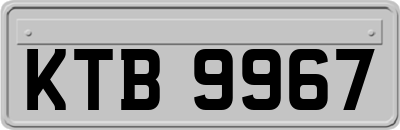 KTB 9967